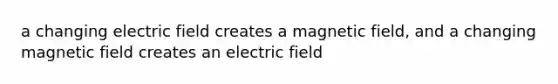 a changing electric field creates a magnetic field, and a changing magnetic field creates an electric field